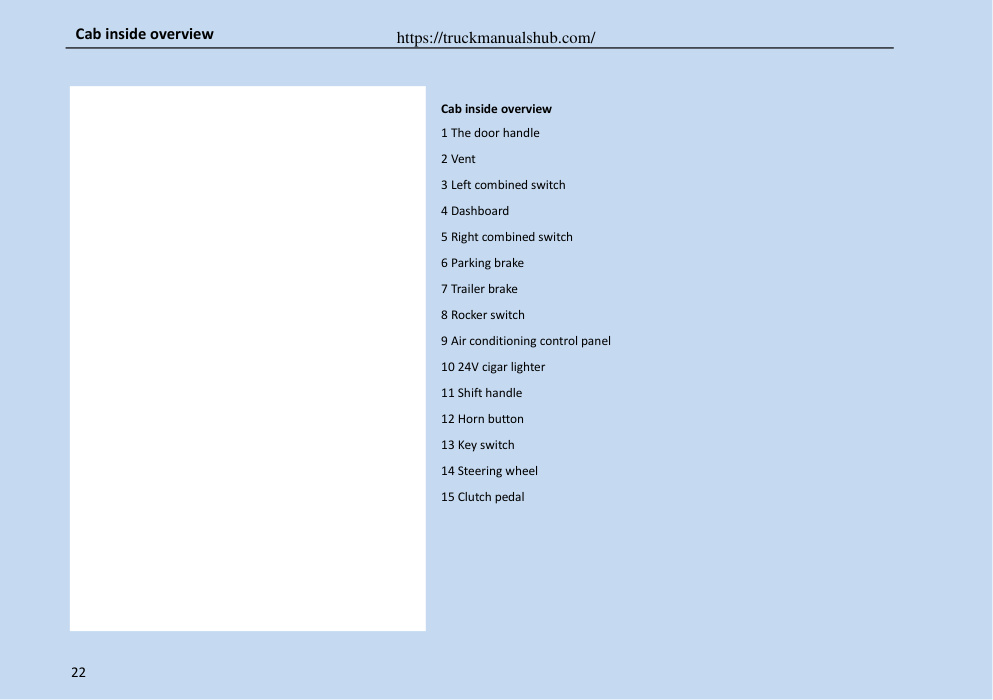 Cab inside overview https://truckmanualshub.com/

Cab inside overview

1 The door handle

2 Vent

3 Left combined switch

4 Dashboard

5 Right combined switch

6 Parking brake

7 Trailer brake

8 Rocker switch

9 Air conditioning control panel

10 24V cigar lighter

11 Shift handle

12 Horn button

13 Key switch

14 Steering wheel

15 Clutch pedal

22